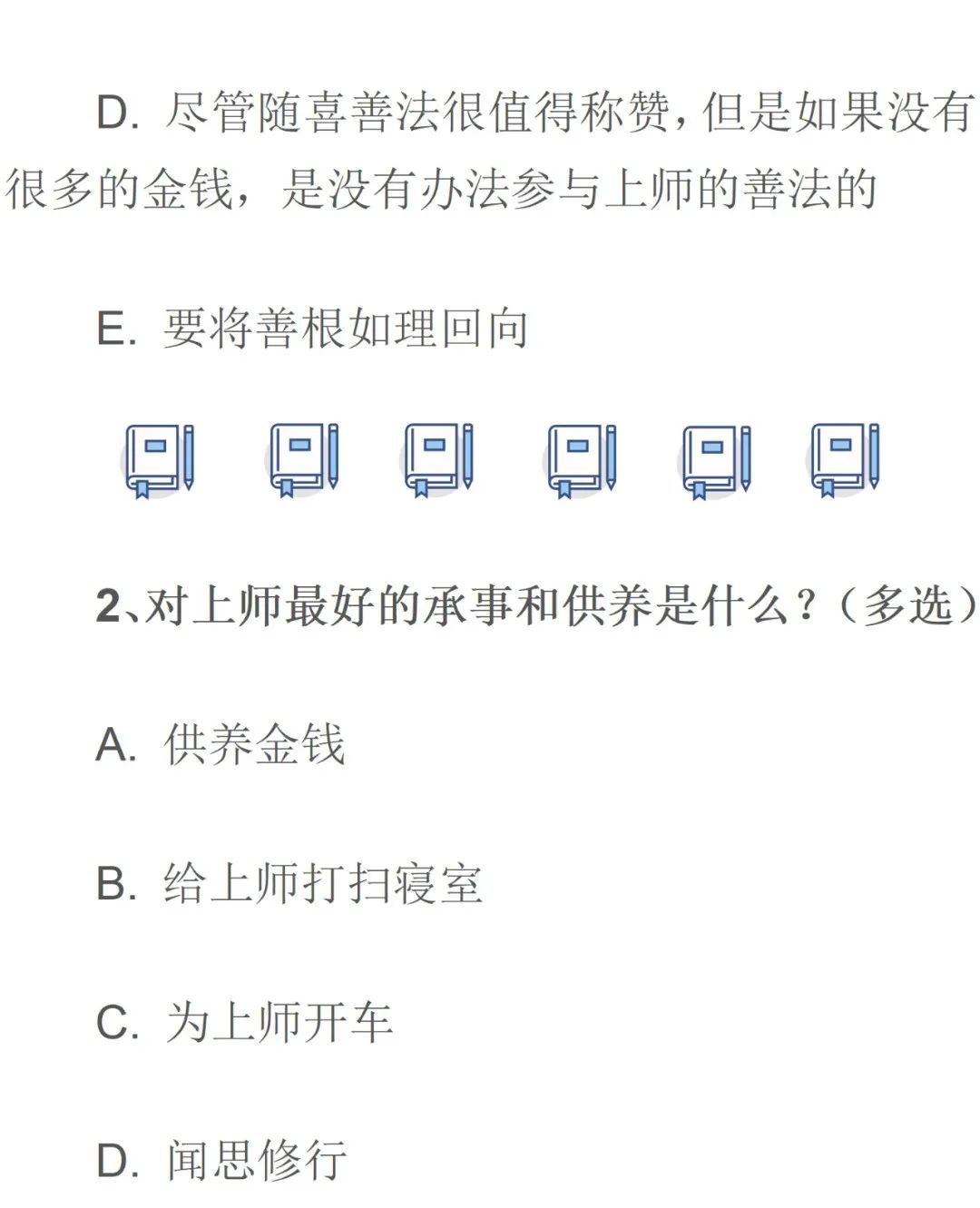 D. 尽管随喜善法很值得称赞，但是如果没有很多的金钱，是没有办法参与上师的善法的

E. 要将善根如理回向

2、对上师最好的承事和供养是什么？（多选）

A. 供养金钱

B. 给上师打扫寝室

C. 为上师开车

D. 闻思修行